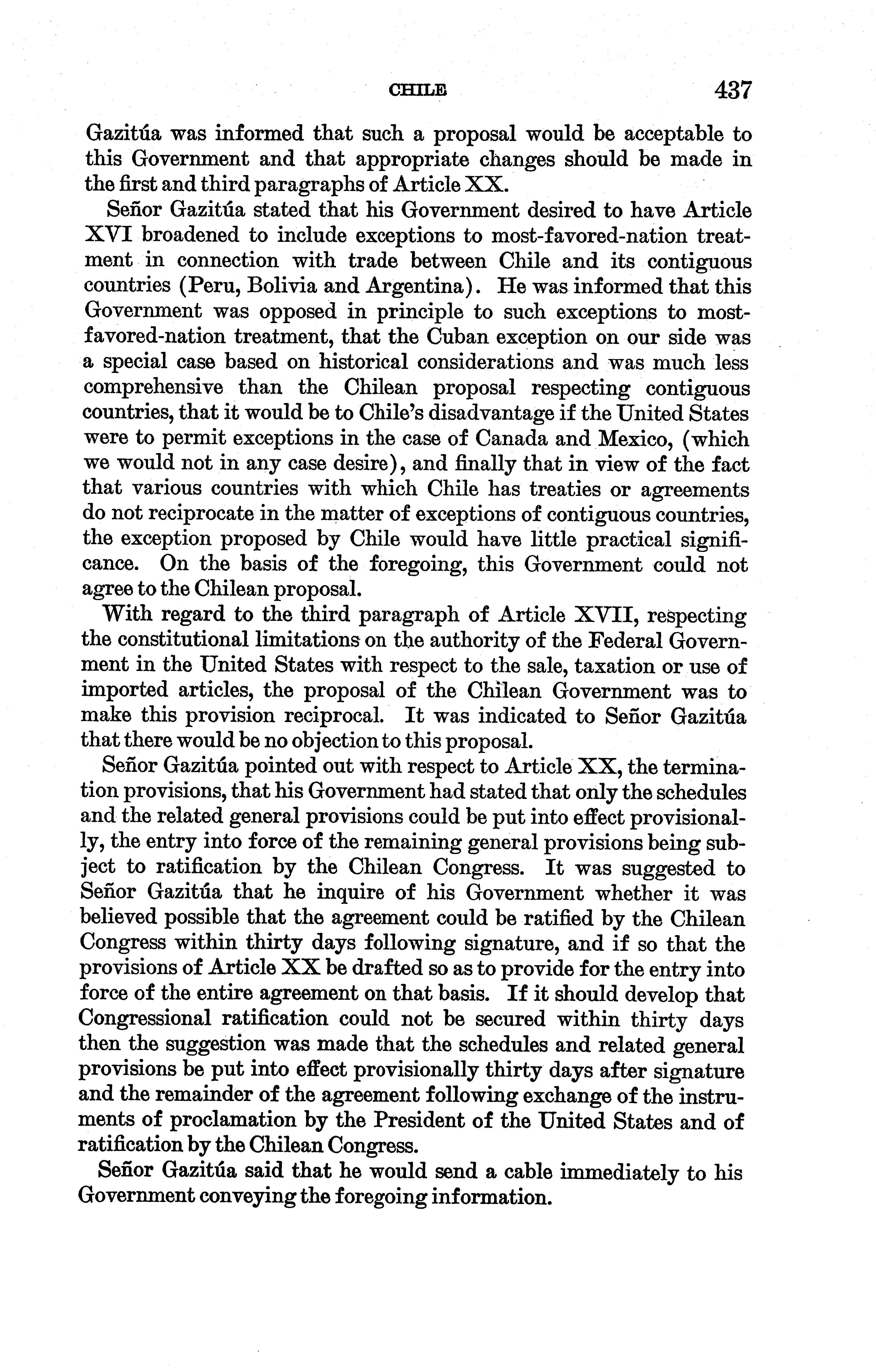 CHILE 437

Gazitúa was informed that such a proposal would be acceptable to this Government and that appropriate changes should be made in the first and third paragraphs of Article XX.

Señor Gazitúa stated that his Government desired to have Article XVI broadened to include exceptions to most-favored-nation treatment in connection with trade between Chile and its contiguous countries (Peru, Bolivia and Argentina). He was informed that this Government was opposed in principle to such exceptions to most-favored-nation treatment, that the Cuban exception on our side was a special case based on historical considerations and was much less comprehensive than the Chilean proposal respecting contiguous countries, that it would be to Chile's disadvantage if the United States were to permit exceptions in the case of Canada and Mexico, (which we would not in any case desire), and finally that in view of the fact that various countries with which Chile has treaties or agreements do not reciprocate in the matter of exceptions of contiguous countries, the exception proposed by Chile would have little practical significance. On the basis of the foregoing, this Government could not agree to the Chilean proposal.

With regard to the third paragraph of Article XVII, respecting the constitutional limitations on the authority of the Federal Government in the United States with respect to the sale, taxation or use of imported articles, the proposal of the Chilean Government was to make this provision reciprocal. It was indicated to Señor Gazitúa that there would be no objection to this proposal.

Señor Gazitúa pointed out with respect to Article XX, the termination provisions, that his Government had stated that only the schedules and the related general provisions could be put into effect provisionally, the entry into force of the remaining general provisions being subject to ratification by the Chilean Congress. It was suggested to Señor Gazitúa that he inquire of his Government whether it was believed possible that the agreement could be ratified by the Chilean Congress within thirty days following signature, and if so that the provisions of Article XX be drafted so as to provide for the entry into force of the entire agreement on that basis. If it should develop that Congressional ratification could not be secured within thirty days then the suggestion was made that the schedules and related general provisions be put into effect provisionally thirty days after signature and the remainder of the agreement following exchange of the instruments of proclamation by the President of the United States and of ratification by the Chilean Congress.

Señor Gazitúa said that he would send a cable immediately to his Government conveying the foregoing information.